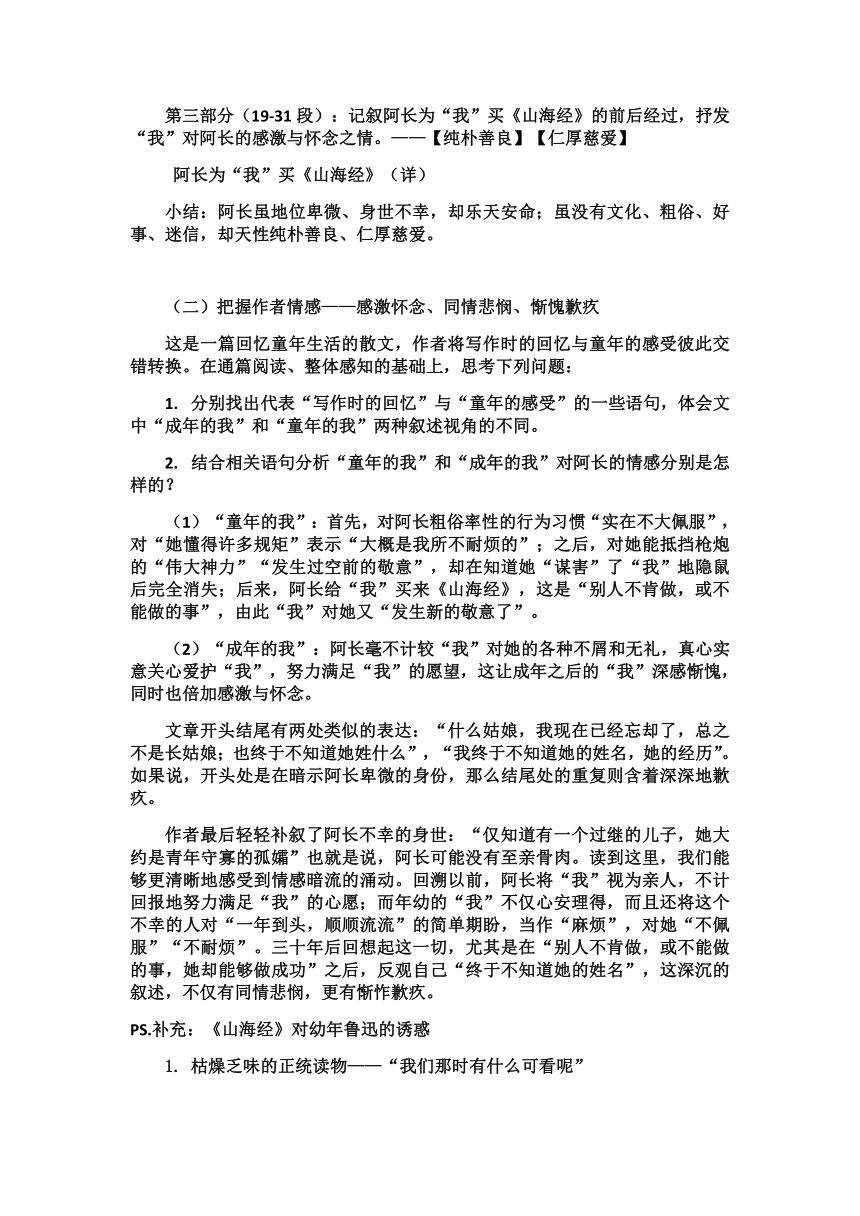 第三部分（19-31 段）：记叙阿长为“我”买《山海经》的前后经过，抒发“我”对阿长的感激与怀念之情。——【纯朴善良】【仁厚慈爱】

阿长为“我”买《山海经》（详）

小结：阿长虽地位卑微、身世不幸，却乐天安命；虽没有文化、粗俗、好事、迷信，却天性纯朴善良、仁厚慈爱。

（二）把握作者情感——感激怀念、同情悲悯、惭愧歉疚

这是一篇回忆童年生活的散文，作者将写作时的回忆与童年的感受彼此交错转换。在通篇阅读、整体感知的基础上，思考下列问题：

1. 分别找出代表“写作时的回忆”与“童年的感受”的一些语句，体会文中“成年的我”和“童年的我”两种叙述视角的不同。

2. 结合相关语句分析“童年的我”和“成年的我”对阿长的情感分别是怎样的？

（1）“童年的我”：首先，对阿长粗俗率性的行为习惯“实在不大佩服”，对“她懂得许多规矩”表示“大概是我所不耐烦的”；之后，对她能抵挡枪炮的“伟大神力”“发生过空前的敬意”，却在知道她“谋害”了“我”地隐鼠后完全消失；后来，阿长给“我”买来《山海经》，这是“别人不肯做，或不能做的事”，由此“我”对她又“发生新的敬意了”。

（2）“成年的我”：阿长毫不计较“我”对她的各种不屑和无礼，真心实意关心爱护“我”，努力满足“我”的愿望，这让成年之后的“我”深感惭愧，同时也倍加感激与怀念。

文章开头结尾有两处类似的表达：“什么姑娘，我现在已经忘却了，总之不是长姑娘；也终于不知道她姓什么”，“我终于不知道她的姓名，她的经历”。如果说，开头处是在暗示阿长卑微的身份，那么结尾处的重复则含着深深地歉疚。

作者最后轻轻补叙了阿长不幸的身世：“仅知道有一个过继的儿子，她大约是青年守寡的孤孀”也就是说，阿长可能没有至亲骨肉。读到这里，我们能够更清晰地感受到情感暗流的涌动。回溯以前，阿长将“我”视为亲人，不计回报地努力满足“我”的心愿；而年幼的“我”不仅心安理得，而且还将这个不幸的人对“一年到头，顺顺流流”的简单期盼，当作“麻烦”，对她“不佩服”“不耐烦”。三十年后回想起这一切，尤其是在“别人不肯做，或不能做的事，她却能够做成功”之后，反观自己“终于不知道她的姓名”，这深沉的叙述，不仅有同情悲悯，更有惭怍歉疚。

PS.补充：《山海经》对幼年鲁迅的诱惑

1. 枯燥乏味的正统读物——“我们那时有什么可看呢”